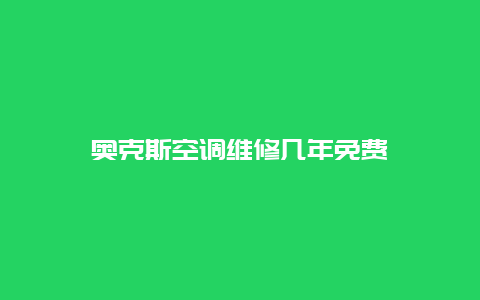 奥克斯空调维修几年免费